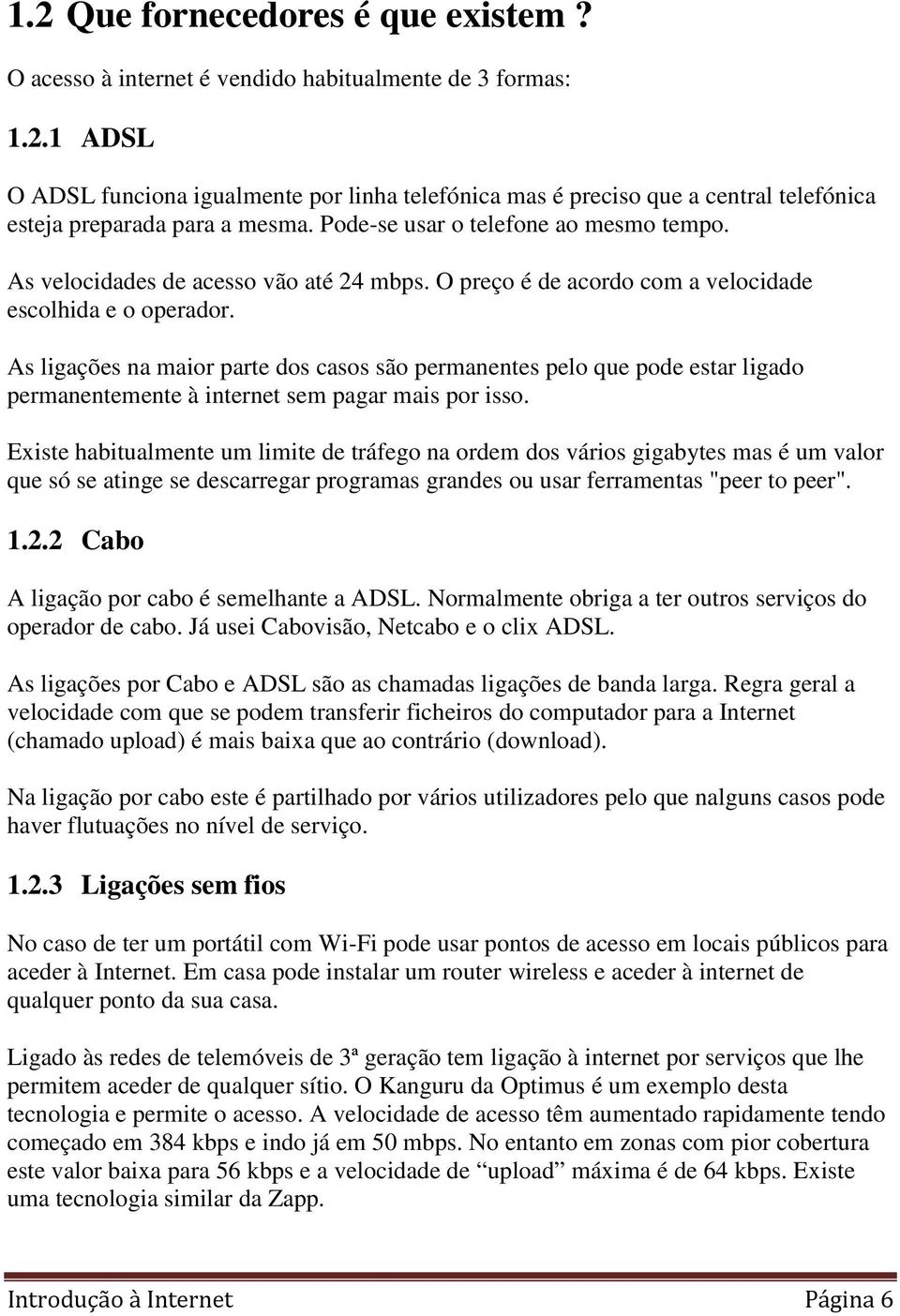 1.2 Que fornecedores é que existem ?

O acesso à internet é vendido habitualmente de 3 formas:

1.2.1 ADSL

O ADSL funciona igualmente por linha telefónica mas é preciso que a central telefónica esteja preparada para a mesma. Pode-se usar o telefone ao mesmo tempo.

As velocidades de acesso vão até 24 mbps. O preço é de acordo com a velocidade escolhida e o operador.

As ligações na maior parte dos casos são permanentes pelo que pode estar ligado permanentemente à internet sem pagar mais por isso.

Existe habitualmente um limite de tráfego na ordem dos vários gigabytes mas é um valor que só se atinge se descarregar programas grandes ou usar ferramentas "peer to peer".

1.2.2 Cabo

A ligação por cabo é semelhante a ADSL. Normalmente obriga a ter outros serviços do operador de cabo. Já usei Cabovisão, Netcabo e o clix ADSL.

As ligações por Cabo e ADSL são as chamadas ligações de banda larga. Regra geral a velocidade com que se podem transferir ficheiros do computador para a Internet (chamado upload) é mais baixa que ao contrário (download).

Na ligação por cabo este é partilhado por vários utilizadores pelo que nalguns casos pode haver flutuações no nível de serviço.

1.2.3 Ligações sem fios

No caso de ter um portátil com Wi-Fi pode usar pontos de acesso em locais públicos para aceder à Internet. Em casa pode instalar um router wireless e aceder à internet de qualquer ponto da sua casa.

Ligado às redes de telemóveis de 3ª geração tem ligação à internet por serviços que lhe permitem aceder de qualquer sítio. O Kanguru da Optimus é um exemplo desta tecnologia e permite o acesso. A velocidade de acesso têm aumentado rapidamente tendo começado em 384 kbps e indo já em 50 mbps. No entanto em zonas com pior cobertura este valor baixa para 56 kbps e a velocidade de “upload” máxima é de 64 kbps. Existe uma tecnologia similar da Zapp.

Introdução à Internet Página 6